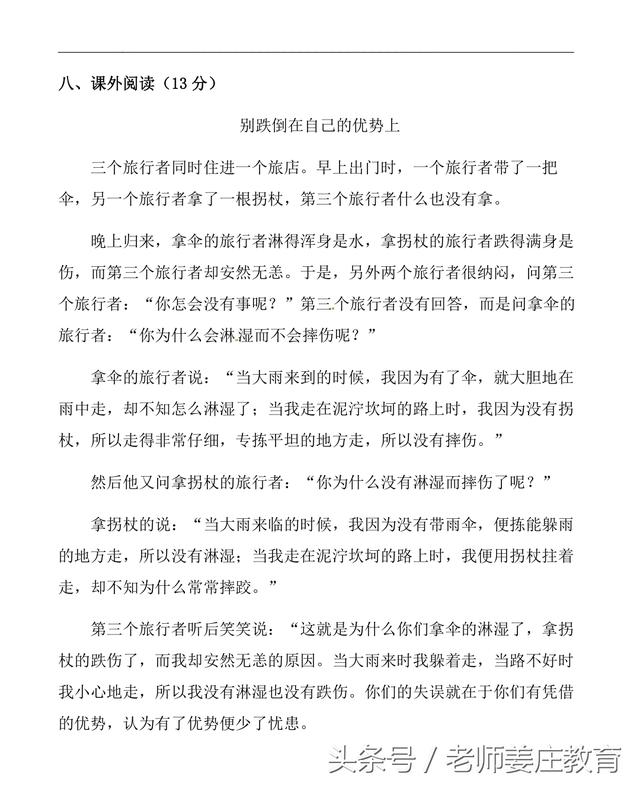 八、课外阅读（13 分）

别跌倒在自己的优势上

三个旅行者同时住进一个旅店。早上出门时，一个旅行者带了一把伞，另一个旅行者拿了一根拐杖，第三个旅行者什么也没有拿。

晚上归来，拿伞的旅行者淋得浑身是水，拿拐杖的旅行者跌得满身是伤，而第三个旅行者却安然无恙。于是，另外两个旅行者很纳闷，问第三个旅行者：“你怎会没有事呢？”第三个旅行者没有回答，而是问拿伞的旅行者：“你为什么会淋湿而不会摔伤呢？”

拿伞的旅行者说：“当大雨来到的时候，我因为有了伞，就大胆地在雨中走，却不知怎么淋湿了；当我走在泥泞坎坷的路上时，我因为没有拐杖，所以走得非常仔细，专拣平坦的地方走，所以没有摔伤。”

然后他又问拿拐杖的旅行者：“你为什么没有淋湿而摔伤了呢？”

拿拐杖的说：“当大雨来临的时候，我因为没有带雨伞，便拣能躲雨的地方走，所以没有淋湿；当我走在泥泞坎坷的路上时，我便用拐杖拄着走，却不知为什么常常摔跤。”

第三个旅行者听后笑笑说：“这就是为什么你们拿伞的淋湿了，拿拐杖的跌伤了，而我却安然无恙的原因。当大雨来时我躲着走，当路不好时我小心地走，所以我没有淋湿也没有跌伤。你们的失误就在于你们有凭借的优势，认为有了优势便少了忧患。

头条号 / 老师姜庄教育